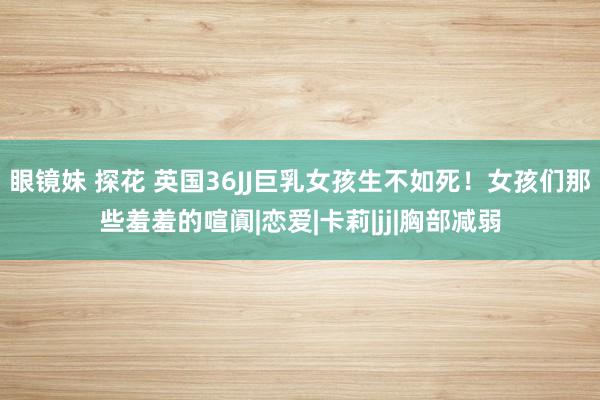 眼镜妹 探花 英国36JJ巨乳女孩生不如死！女孩们那些羞羞的喧阗|恋爱|卡莉|jj|胸部减弱